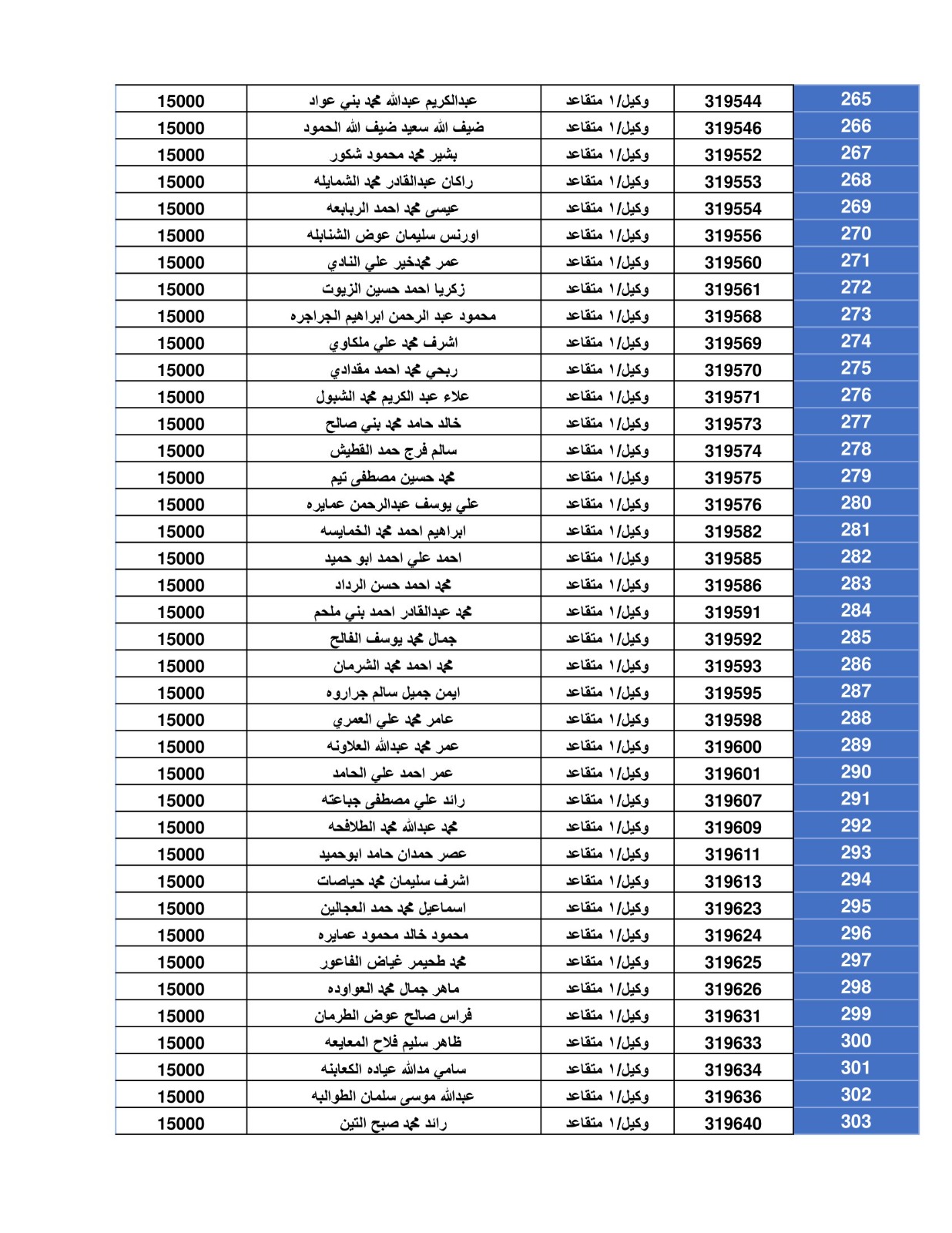 | 265 | 319544 | وكيل/١ متقاعد | عبدالكريم عبدالله محمد بني عواد | 15000 |
|---|---|---|---|---|
| 266 | 319546 | وكيل/١ متقاعد | ضيف الله سعيد ضيف الله الحمود | 15000 |
| 267 | 319552 | وكيل/١ متقاعد | بشير محمد محمود شكور | 15000 |
| 268 | 319553 | وكيل/١ متقاعد | راكان عبدالقادر محمد الشمايله | 15000 |
| 269 | 319554 | وكيل/١ متقاعد | عيسى محمد احمد الربابعه | 15000 |
| 270 | 319556 | وكيل/١ متقاعد | اورنس سليمان عوض الشنابله | 15000 |
| 271 | 319560 | وكيل/١ متقاعد | عمر محمدخير علي النادي | 15000 |
| 272 | 319561 | وكيل/١ متقاعد | زكريا احمد حسين الزيوت | 15000 |
| 273 | 319568 | وكيل/١ متقاعد | محمود عبد الرحمن ابراهيم الجراجره | 15000 |
| 274 | 319569 | وكيل/١ متقاعد | اشرف محمد علي ملكاوي | 15000 |
| 275 | 319570 | وكيل/١ متقاعد | ربحي محمد احمد مقدادي | 15000 |
| 276 | 319571 | وكيل/١ متقاعد | علاء عبد الكريم محمد الشبول | 15000 |
| 277 | 319573 | وكيل/١ متقاعد | خالد حامد محمد بني صالح | 15000 |
| 278 | 319574 | وكيل/١ متقاعد | سالم فرج حمد القطيش | 15000 |
| 279 | 319575 | وكيل/١ متقاعد | محمد حسين مصطفى تيم | 15000 |
| 280 | 319576 | وكيل/١ متقاعد | علي يوسف عبدالرحمن عمايره | 15000 |
| 281 | 319582 | وكيل/١ متقاعد | ابراهيم احمد محمد الخمايسه | 15000 |
| 282 | 319585 | وكيل/١ متقاعد | احمد علي احمد ابو حميد | 15000 |
| 283 | 319586 | وكيل/١ متقاعد | محمد احمد حسن الرداد | 15000 |
| 284 | 319591 | وكيل/١ متقاعد | محمد عبدالقادر احمد بني ملحم | 15000 |
| 285 | 319592 | وكيل/١ متقاعد | جمال محمد يوسف الفالح | 15000 |
| 286 | 319593 | وكيل/١ متقاعد | محمد احمد محمد الشرمان | 15000 |
| 287 | 319595 | وكيل/١ متقاعد | ايمن جميل سالم جراروه | 15000 |
| 288 | 319598 | وكيل/١ متقاعد | عامر محمد علي العمري | 15000 |
| 289 | 319600 | وكيل/١ متقاعد | عمر محمد عبدالله العلاونه | 15000 |
| 290 | 319601 | وكيل/١ متقاعد | عمر احمد علي الحامد | 15000 |
| 291 | 319607 | وكيل/١ متقاعد | رائد علي مصطفى جباعته | 15000 |
| 292 | 319609 | وكيل/١ متقاعد | محمد عبدالله محمد الطلافحه | 15000 |
| 293 | 319611 | وكيل/١ متقاعد | عصر حمدان حامد ابوحميد | 15000 |
| 294 | 319613 | وكيل/١ متقاعد | اشرف سليمان محمد حياصات | 15000 |
| 295 | 319623 | وكيل/١ متقاعد | اسماعيل محمد حمد العجالين | 15000 |
| 296 | 319624 | وكيل/١ متقاعد | محمود خالد محمود عمايره | 15000 |
| 297 | 319625 | وكيل/١ متقاعد | محمد طحيمر غياض الفاعور | 15000 |
| 298 | 319626 | وكيل/١ متقاعد | ماهر جمال محمد العواوده | 15000 |
| 299 | 319631 | وكيل/١ متقاعد | فراس صالح عوض الطرمان | 15000 |
| 300 | 319633 | وكيل/١ متقاعد | ظاهر سليم فلاح المعايعه | 15000 |
| 301 | 319634 | وكيل/١ متقاعد | سامي مدالله عياده الكعابنه | 15000 |
| 302 | 319636 | وكيل/١ متقاعد | عبدالله موسى سلمان الطوالبه | 15000 |
| 303 | 319640 | وكيل/١ متقاعد | رائد محمد صبح التين | 15000 |